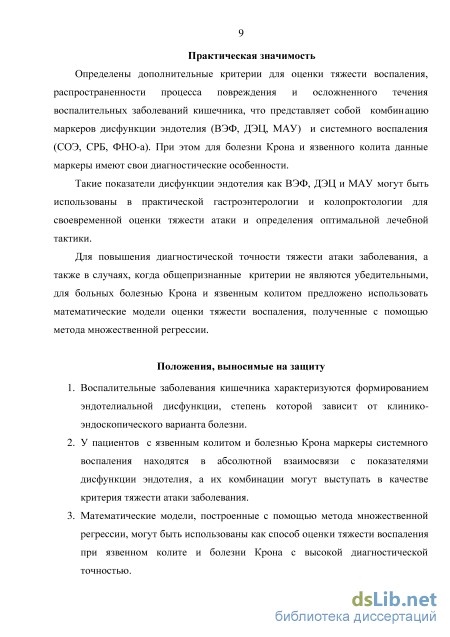 9

Практическая значимость

Определены дополнительные критерии для оценки тяжести воспаления, распространенности процесса повреждения и осложненного течения воспалительных заболеваний кишечника, что представляет собой комбинацию маркеров дисфункции эндотелия (ВЭФ, ДЭЦ, МАУ) и системного воспаления (СОЭ, СРБ, ФНО-а). При этом для болезни Крона и язвенного колита данные маркеры имеют свои диагностические особенности.

Такие показатели дисфункции эндотелия как ВЭФ, ДЭЦ и МАУ могут быть использованы в практической гастроэнтерологии и колопроктологии для своевременной оценки тяжести атаки и определения оптимальной лечебной тактики.

Для повышения диагностической точности тяжести атаки заболевания, а также в случаях, когда общепризнанные критерии не являются убедительными, для больных болезнью Крона и язвенным колитом предложено использовать математические модели оценки тяжести воспаления, полученные с помощью метода множественной регрессии.

Положения, выносимые на защиту

1. Воспалительные заболевания кишечника характеризуются формированием эндотелиальной дисфункции, степень которой зависит от клинико-эндоскопического варианта болезни.
2. У пациентов с язвенным колитом и болезнью Крона маркеры системного воспаления находятся в абсолютной взаимосвязи с показателями дисфункции эндотелия, а их комбинации могут выступать в качестве критерия тяжести атаки заболевания.
3. Математические модели, построенные с помощью метода множественной регрессии, могут быть использованы как способ оценки тяжести воспаления при язвенном колите и болезни Крона с высокой диагностической точностью.

dsLib.net
библиотека диссертаций